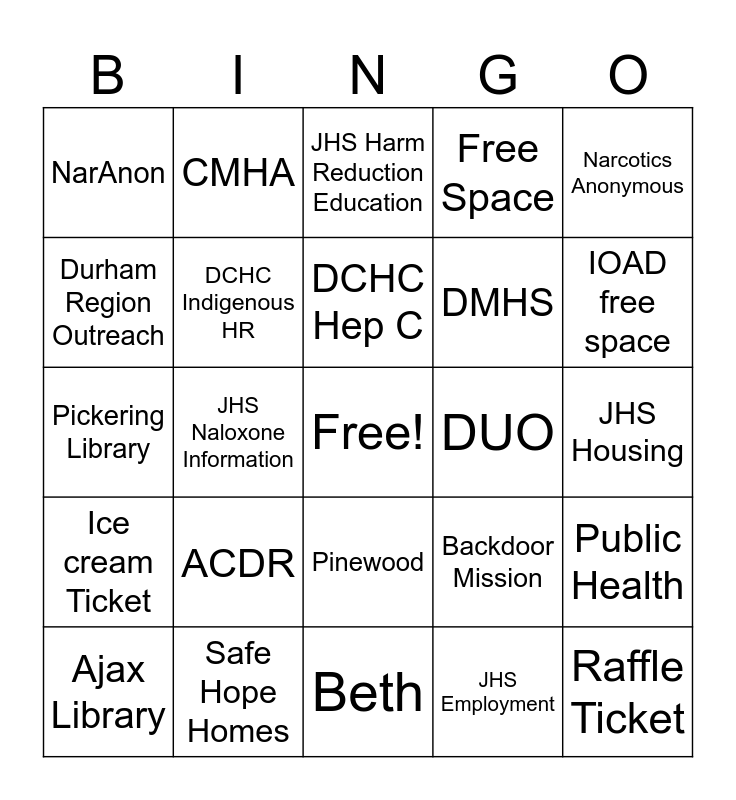 | B | I | N | G | O |
|---|---|---|---|---|
| NarAnon | CMHA | JHS Harm Reduction Education | Free Space | Narcotics Anonymous |
| Durham Region Outreach | DCHC Indigenous HR | DCHC Hep C | DMHS | IOAD free space |
| Pickering Library | JHS Naloxone Information | Free! | DUO | JHS Housing |
| Ice cream Ticket | ACDR | Pinewood | Backdoor Mission | Public Health |
| Ajax Library | Safe Hope Homes | Beth | JHS Employment | Raffle Ticket |